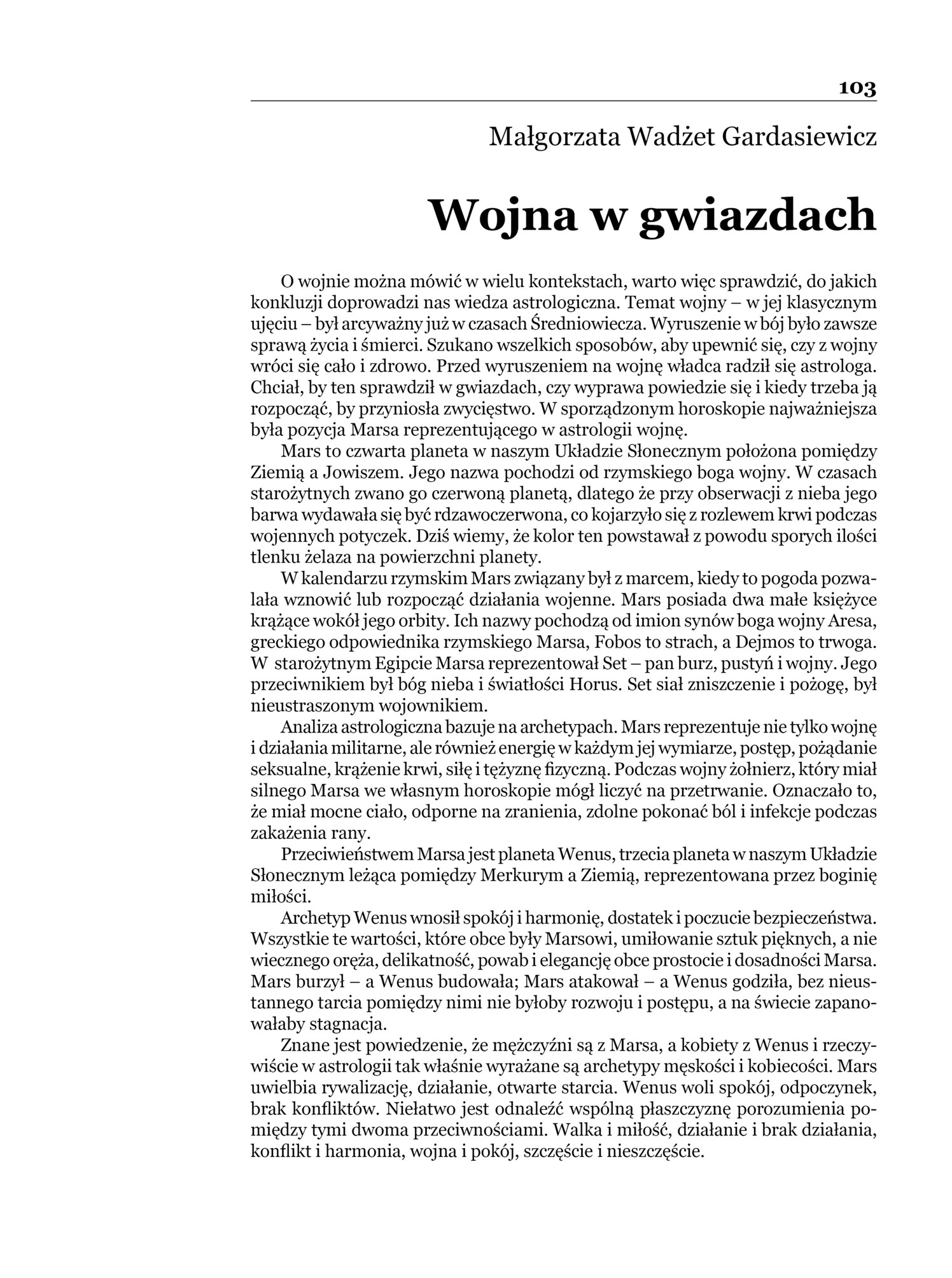 103

Małgorzata Wadżet Gardasiewicz

Wojna w gwiazdach

O wojnie można mówić w wielu kontekstach, warto więc sprawdzić, do jakich konkluzji doprowadzi nas wiedza astrologiczna. Temat wojny – w jej klasycznym ujęciu – był arcyważny już w czasach Średniowiecza. Wyruszenie w bój było zawsze sprawą życia i śmierci. Szukano wszelkich sposobów, aby upewnić się, czy z wojny wróci się cało i zdrowo. Przed wyruszeniem na wojnę władca radził się astrologa. Chciał, by ten sprawdził w gwiazdach, czy wyprawa powiedzie się i kiedy trzeba ją rozpocząć, by przyniosła zwycięstwo. W sporządzonym horoskopie najważniejsza była pozycja Marsa reprezentującego w astrologii wojnę.

Mars to czwarta planeta w naszym Układzie Słonecznym położona pomiędzy Ziemią a Jowiszem. Jego nazwa pochodzi od rzymskiego boga wojny. W czasach starożytnych zwano go czerwoną planetą, dlatego że przy obserwacji z nieba jego barwa wydawała się być rdzawoczerwona, co kojarzyło się z rozlewem krwi podczas wojennych potyczek. Dziś wiemy, że kolor ten powstawał z powodu sporych ilości tlenku żelaza na powierzchni planety.

W kalendarzu rzymskim Mars związany był z marcem, kiedy to pogoda pozwalała wznowić lub rozpocząć działania wojenne. Mars posiada dwa małe księżyce krążące wokół jego orbity. Ich nazwy pochodzą od imion synów boga wojny Aresa, greckiego odpowiednika rzymskiego Marsa, Fobos to strach, a Dejmos to trwoga. W starożytnym Egipcie Marsa reprezentował Set – pan burz, pustyń i wojny. Jego przeciwnikiem był bóg nieba i światłości Horus. Set siał zniszczenie i pożogę, był nieustraszonym wojownikiem.

Analiza astrologiczna bazuje na archetypach. Mars reprezentuje nie tylko wojnę i działania militarne, ale również energię w każdym jej wymiarze, postęp, pożądanie seksualne, krążenie krwi, siłę i tężyznę fizyczną. Podczas wojny żołnierz, który miał silnego Marsa we własnym horoskopie mógł liczyć na przetrwanie. Oznaczało to, że miał mocne ciało, odporne na zranienia, zdolne pokonać ból i infekcje podczas zakażenia rany.

Przeciwieństwem Marsa jest planeta Wenus, trzecia planeta w naszym Układzie Słonecznym leżąca pomiędzy Merkurym a Ziemią, reprezentowana przez boginię miłości.

Archetyp Wenus wnosił spokój i harmonię, dostatek i poczucie bezpieczeństwa. Wszystkie te wartości, które obce były Marsowi, umiłowanie sztuk pięknych, a nie wiecznego oręża, delikatność, powab i elegancję obce prostocie i dosadności Marsa. Mars burzył – a Wenus budowała; Mars atakował – a Wenus godziła, bez nieustannego tarcia pomiędzy nimi nie byłoby rozwoju i postępu, a na świecie zapanowałaby stagnacja.

Znane jest powiedzenie, że mężczyźni są z Marsa, a kobiety z Wenus i rzeczywiście w astrologii tak właśnie wyrażane są archetypy męskości i kobiecości. Mars uwielbia rywalizację, działanie, otwarte starcia. Wenus woli spokój, odpoczynek, brak konfliktów. Niełatwo jest odnaleźć wspólną płaszczyznę porozumienia pomiędzy tymi dwoma przeciwnościami. Walka i miłość, działanie i brak działania, konflikt i harmonia, wojna i pokój, szczęście i nieszczęście.